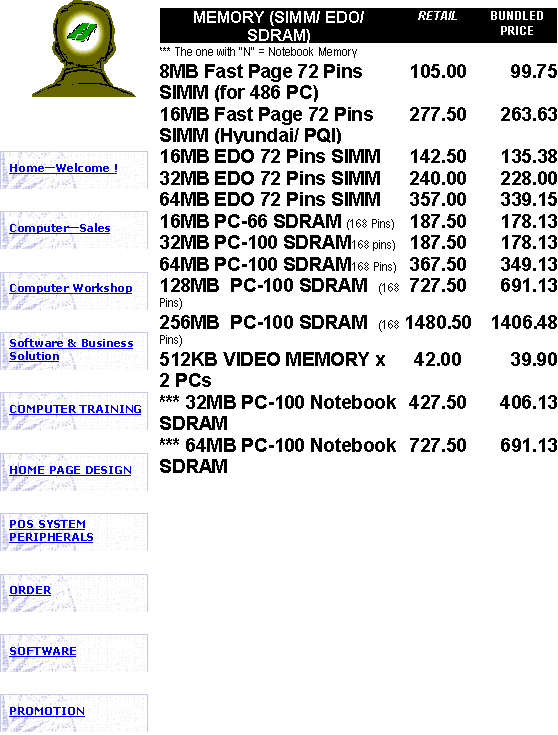 Home—Welcome !

Computer—Sales

Computer Workshop

Software & Business Solution

COMPUTER TRAINING

HOME PAGE DESIGN

POS SYSTEM PERIPHERALS

ORDER

SOFTWARE

PROMOTION

| MEMORY (SIMM/ EDO/ SDRAM) | RETAIL | BUNDLED PRICE |
|---|---|---|
| *** The one with "N" = Notebook Memory | | |
| 8MB Fast Page 72 Pins SIMM (for 486 PC) | 105.00 | 99.75 |
| 16MB Fast Page 72 Pins SIMM (Hyundai/ PQI) | 277.50 | 263.63 |
| 16MB EDO 72 Pins SIMM | 142.50 | 135.38 |
| 32MB EDO 72 Pins SIMM | 240.00 | 228.00 |
| 64MB EDO 72 Pins SIMM | 357.00 | 339.15 |
| 16MB PC-66 SDRAM (168 Pins) | 187.50 | 178.13 |
| 32MB PC-100 SDRAM168 pins) | 187.50 | 178.13 |
| 64MB PC-100 SDRAM168 Pins) | 367.50 | 349.13 |
| 128MB PC-100 SDRAM (168 Pins) | 727.50 | 691.13 |
| 256MB PC-100 SDRAM (168 Pins) | 1480.50 | 1406.48 |
| 512KB VIDEO MEMORY x 2 PCs | 42.00 | 39.90 |
| *** 32MB PC-100 Notebook SDRAM | 427.50 | 406.13 |
| *** 64MB PC-100 Notebook SDRAM | 727.50 | 691.13 |